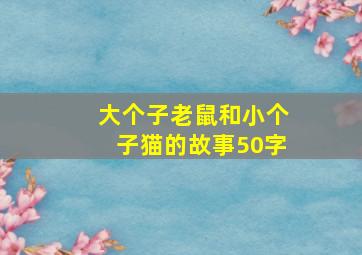 大个子老鼠和小个子猫的故事50字